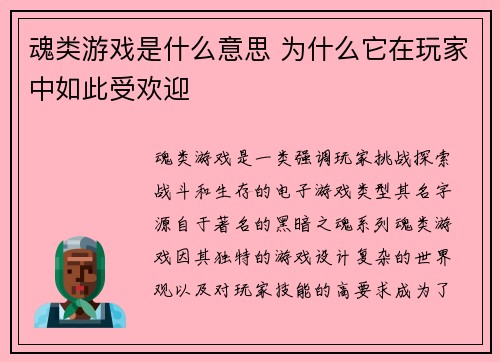 魂类游戏是什么意思 为什么它在玩家中如此受欢迎

魂类游戏是一类强调玩家挑战探索战斗和生存的电子游戏类型其名字源自于著名的黑暗之魂系列魂类游戏因其独特的游戏设计复杂的世界观以及对玩家技能的高要求成为了